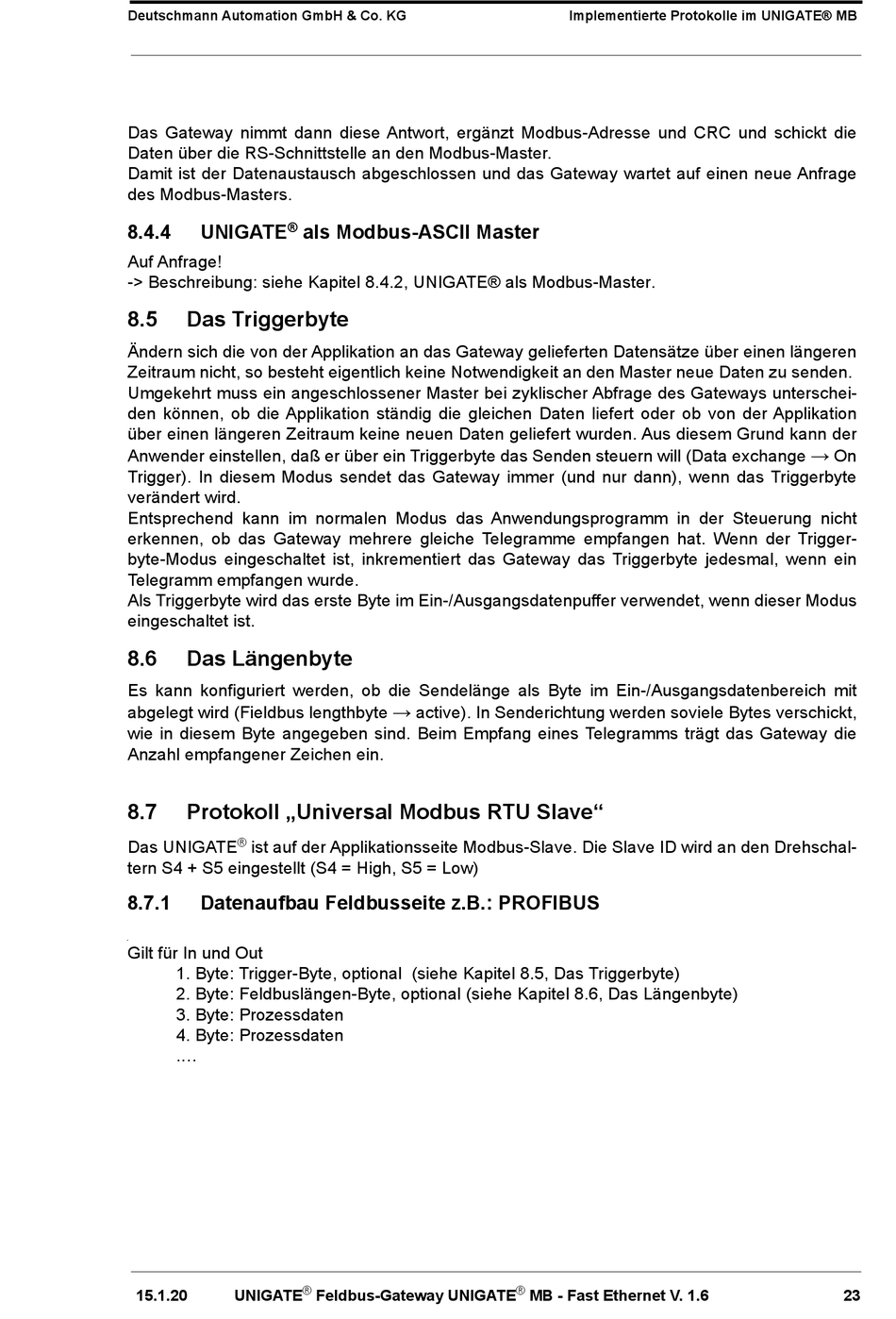 Deutschmann Automation GmbH & Co. KG Implementierte Protokolle im UNIGATE® MB

Das Gateway nimmt dann diese Antwort, ergänzt Modbus-Adresse und CRC und schickt die Daten über die RS-Schnittstelle an den Modbus-Master.
Damit ist der Datenaustausch abgeschlossen und das Gateway wartet auf einen neue Anfrage des Modbus-Masters.

8.4.4 UNIGATE® als Modbus-ASCII Master

Auf Anfrage!
-> Beschreibung: siehe Kapitel 8.4.2, UNIGATE® als Modbus-Master.

8.5 Das Triggerbyte

Ändern sich die von der Applikation an das Gateway gelieferten Datensätze über einen längeren Zeitraum nicht, so besteht eigentlich keine Notwendigkeit an den Master neue Daten zu senden. Umgekehrt muss ein angeschlossener Master bei zyklischer Abfrage des Gateways unterscheiden können, ob die Applikation ständig die gleichen Daten liefert oder ob von der Applikation über einen längeren Zeitraum keine neuen Daten geliefert wurden. Aus diesem Grund kann der Anwender einstellen, daß er über ein Triggerbyte das Senden steuern will (Data exchange → On Trigger). In diesem Modus sendet das Gateway immer (und nur dann), wenn das Triggerbyte verändert wird.
Entsprechend kann im normalen Modus das Anwendungsprogramm in der Steuerung nicht erkennen, ob das Gateway mehrere gleiche Telegramme empfangen hat. Wenn der Triggerbyte-Modus eingeschaltet ist, inkrementiert das Gateway das Triggerbyte jedesmal, wenn ein Telegramm empfangen wurde.
Als Triggerbyte wird das erste Byte im Ein-/Ausgangsdatenpuffer verwendet, wenn dieser Modus eingeschaltet ist.

8.6 Das Längenbyte

Es kann konfiguriert werden, ob die Sendelänge als Byte im Ein-/Ausgangsdatenbereich mit abgelegt wird (Fieldbus lengthbyte → active). In Senderichtung werden soviele Bytes verschickt, wie in diesem Byte angegeben sind. Beim Empfang eines Telegramms trägt das Gateway die Anzahl empfangener Zeichen ein.

8.7 Protokoll „Universal Modbus RTU Slave“

Das UNIGATE® ist auf der Applikationsseite Modbus-Slave. Die Slave ID wird an den Drehschaltern S4 + S5 eingestellt (S4 = High, S5 = Low)

8.7.1 Datenaufbau Feldbusseite z.B.: PROFIBUS

Gilt für In und Out
1. Byte: Trigger-Byte, optional (siehe Kapitel 8.5, Das Triggerbyte)
2. Byte: Feldbuslängen-Byte, optional (siehe Kapitel 8.6, Das Längenbyte)
3. Byte: Prozessdaten
4. Byte: Prozessdaten
....

15.1.20 UNIGATE® Feldbus-Gateway UNIGATE® MB - Fast Ethernet V. 1.6 23